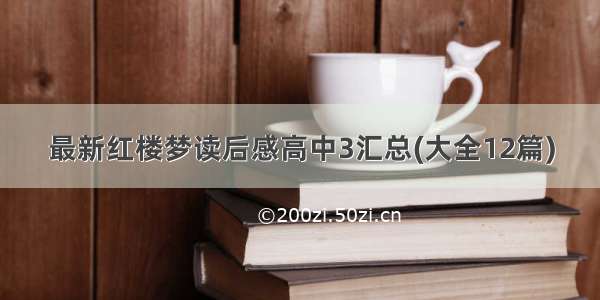 最新红楼梦读后感高中3汇总(大全12篇)

©200zi.50zi.cn